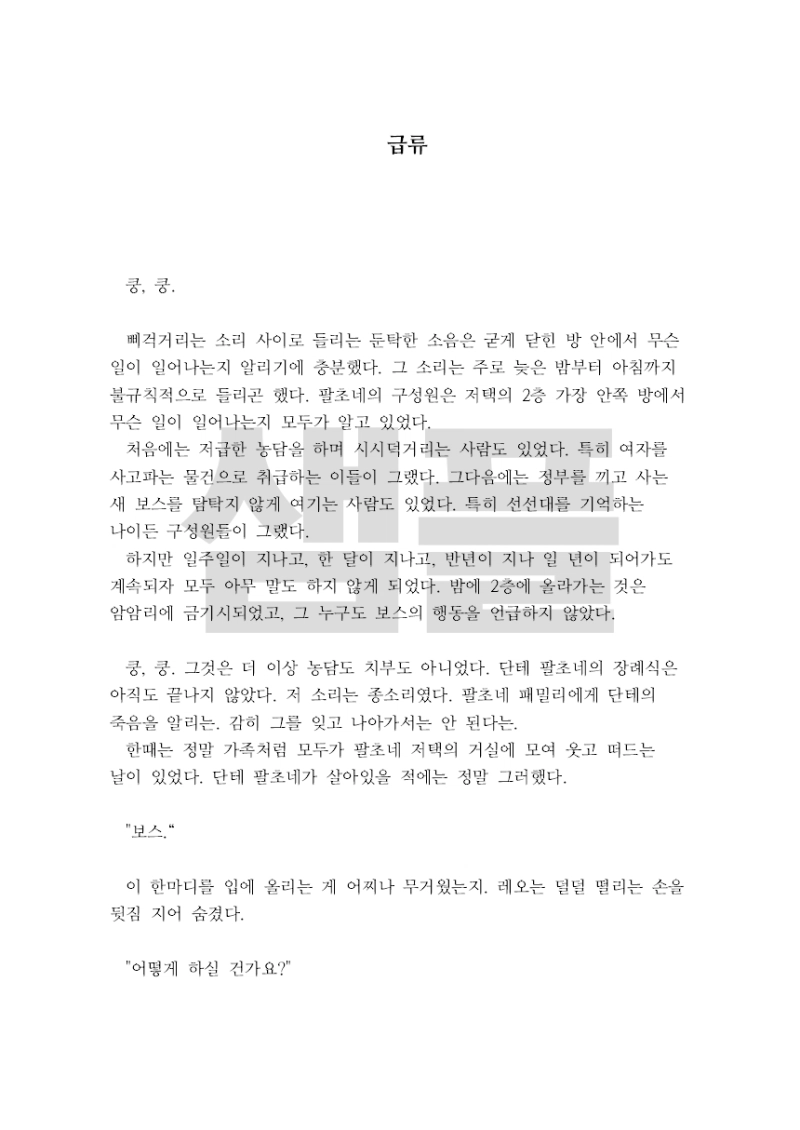 급류

쿵, 쿵.

삐걱거리는 소리 사이로 들리는 둔탁한 소음은 굳게 닫힌 방 안에서 무슨 일이 일어나는지 알리기에 충분했다. 그 소리는 주로 늦은 밤부터 아침까지 불규칙적으로 들리곤 했다. 팔초네의 구성원은 저택의 2층 가장 안쪽 방에서 무슨 일이 일어나는지 모두가 알고 있었다.

처음에는 저급한 농담을 하며 시시덕거리는 사람도 있었다. 특히 여자를 사고파는 물건으로 취급하는 이들이 그랬다. 그다음에는 정부를 끼고 사는 새 보스를 탐탁지 않게 여기는 사람도 있었다. 특히 선선대를 기억하는 나이든 구성원들이 그랬다.

하지만 일주일이 지나고, 한 달이 지나고, 반년이 지나 일 년이 되어가도 계속되자 모두 아무 말도 하지 않게 되었다. 밤에 2층에 올라가는 것은 암암리에 금기시되었고, 그 누구도 보스의 행동을 언급하지 않았다.

쿵, 쿵. 그것은 더 이상 농담도 치부도 아니었다. 단테 팔초네의 장례식은 아직도 끝나지 않았다. 저 소리는 종소리였다. 팔초네 패밀리에게 단테의 죽음을 알리는. 감히 그를 잊고 나아가서는 안 된다는.

한때는 정말 가족처럼 모두가 팔초네 저택의 거실에 모여 웃고 떠드는 날이 있었다. 단테 팔초네가 살아있을 적에는 정말 그러했다.

"보스."

이 한마디를 입에 올리는 게 어찌나 무거웠는지. 레오는 덜덜 떨리는 손을 뒷짐 지어 숨겼다.

"어떻게 하실 건가요?"